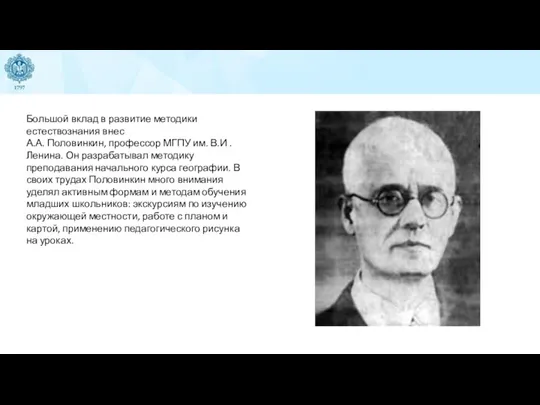 1797

Большой вклад в развитие методики естествознания внес А.А. Половинкин, профессор МГПУ им. В.И . Ленина. Он разрабатывал методику преподавания начального курса географии. В своих трудах Половинкин много внимания уделял активным формам и методам обучения младших школьников: экскурсиям по изучению окружающей местности, работе с планом и картой, применению педагогического рисунка на уроках.